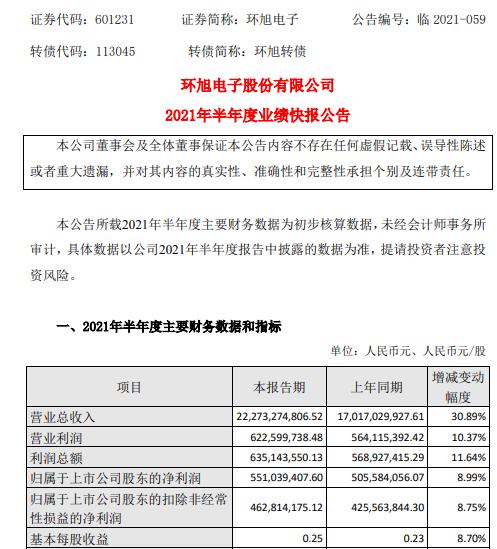 证券代码：601231　　证券简称：环旭电子　　公告编号：临 2021-059

转债代码：113045　　转债简称：环旭转债

环旭电子股份有限公司

2021年半年度业绩快报公告

本公司董事会及全体董事保证本公告内容不存在任何虚假记载、误导性陈述或者重大遗漏，并对其内容的真实性、准确性和完整性承担个别及连带责任。

本公告所载2021年半年度主要财务数据为初步核算数据，未经会计师事务所审计，具体数据以公司2021年半年度报告中披露的数据为准，提请投资者注意投资风险。

一、2021年半年度主要财务数据和指标

单位：人民币元、人民币元/股

| 项目 | 本报告期 | 上年同期 | 增减变动幅度 |
|---|---|---|---|
| 营业总收入 | 22,273,274,806.52 | 17,017,029,927.61 | 30.89% |
| 营业利润 | 622,599,738.48 | 564,115,392.42 | 10.37% |
| 利润总额 | 635,143,550.13 | 568,927,415.29 | 11.64% |
| 归属于上市公司股东的净利润 | 551,039,407.60 | 505,584,056.07 | 8.99% |
| 归属于上市公司股东的扣除非经常性损益的净利润 | 462,814,175.12 | 425,563,844.30 | 8.75% |
| 基本每股收益 | 0.25 | 0.23 | 8.70% |